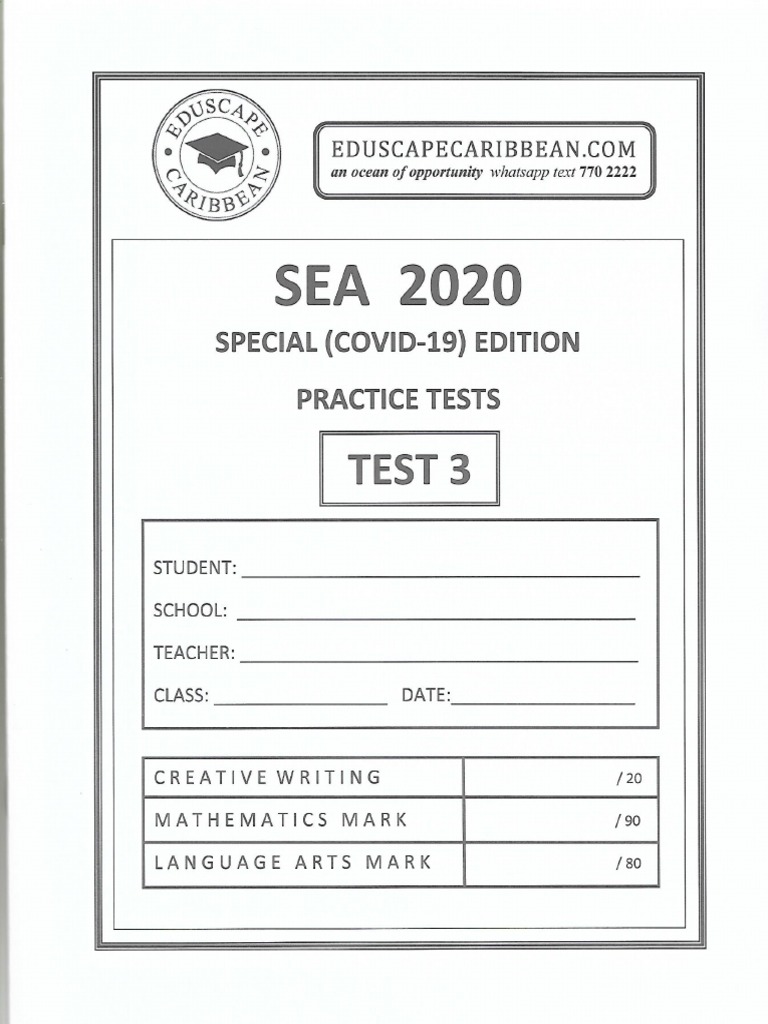 EDUSCAPE CARIBBEAN

EDUSCAPECARIBBEAN.COM
an ocean of opportunity whatsapp text 770 2222

SEA 2020

SPECIAL (COVID-19) EDITION

PRACTICE TESTS

TEST 3

STUDENT: ____

SCHOOL: ____

TEACHER: ____

CLASS: ____ DATE: ____

| CREATIVE WRITING | /20 |
|---|---|
| MATHEMATICS MARK | /90 |
| LANGUAGE ARTS MARK | /80 |